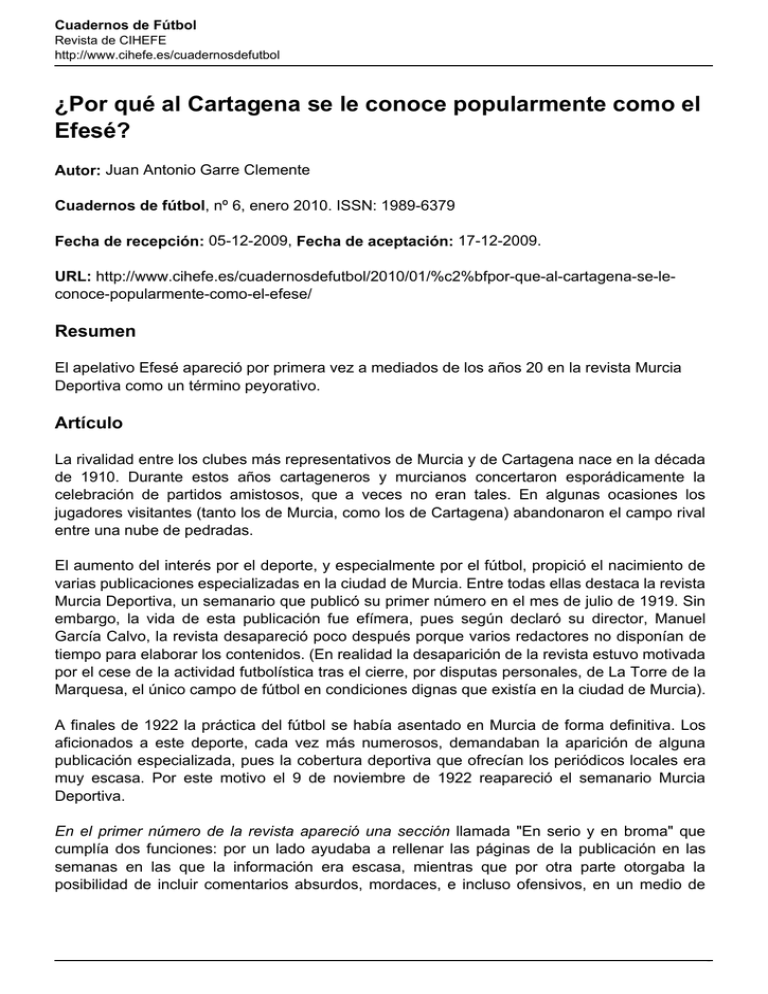 Cuadernos de Fútbol
Revista de CIHEFE
http://www.cihefe.es/cuadernosdefutbol

¿Por qué al Cartagena se le conoce popularmente como el Efesé?

Autor: Juan Antonio Garre Clemente

Cuadernos de fútbol, nº 6, enero 2010. ISSN: 1989-6379

Fecha de recepción: 05-12-2009, Fecha de aceptación: 17-12-2009.

URL: http://www.cihefe.es/cuadernosdefutbol/2010/01/%c2%bfpor-que-al-cartagena-se-le-conoce-popularmente-como-el-efese/

Resumen

El apelativo Efesé apareció por primera vez a mediados de los años 20 en la revista Murcia Deportiva como un término peyorativo.

Artículo

La rivalidad entre los clubes más representativos de Murcia y de Cartagena nace en la década de 1910. Durante estos años cartageneros y murcianos concertaron esporádicamente la celebración de partidos amistosos, que a veces no eran tales. En algunas ocasiones los jugadores visitantes (tanto los de Murcia, como los de Cartagena) abandonaron el campo rival entre una nube de pedradas.

El aumento del interés por el deporte, y especialmente por el fútbol, propició el nacimiento de varias publicaciones especializadas en la ciudad de Murcia. Entre todas ellas destaca la revista Murcia Deportiva, un semanario que publicó su primer número en el mes de julio de 1919. Sin embargo, la vida de esta publicación fue efímera, pues según declaró su director, Manuel García Calvo, la revista desapareció poco después porque varios redactores no disponían de tiempo para elaborar los contenidos. (En realidad la desaparición de la revista estuvo motivada por el cese de la actividad futbolística tras el cierre, por disputas personales, de La Torre de la Marquesa, el único campo de fútbol en condiciones dignas que existía en la ciudad de Murcia).

A finales de 1922 la práctica del fútbol se había asentado en Murcia de forma definitiva. Los aficionados a este deporte, cada vez más numerosos, demandaban la aparición de alguna publicación especializada, pues la cobertura deportiva que ofrecían los periódicos locales era muy escasa. Por este motivo el 9 de noviembre de 1922 reapareció el semanario Murcia Deportiva.

En el primer número de la revista apareció una sección llamada "En serio y en broma" que cumplía dos funciones: por un lado ayudaba a rellenar las páginas de la publicación en las semanas en las que la información era escasa, mientras que por otra parte otorgaba la posibilidad de incluir comentarios absurdos, mordaces, e incluso ofensivos, en un medio de